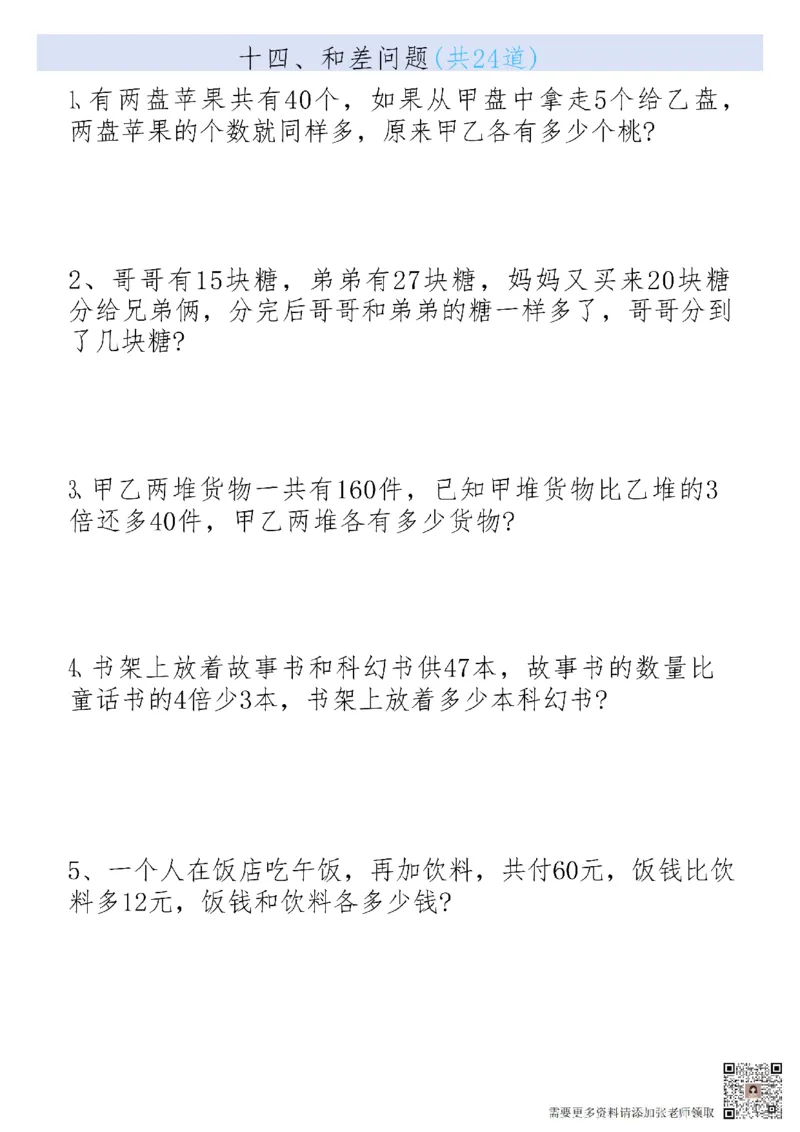 十四、和差问题(共24道)

1、有两盘苹果共有40个，如果从甲盘中拿走5个给乙盘，两盘苹果的个数就同样多，原来甲乙各有多少个桃?

2、哥哥有15块糖，弟弟有27块糖，妈妈又买来20块糖分给兄弟俩，分完后哥哥和弟弟的糖一样多了，哥哥分到了几块糖?

3、甲乙两堆货物一共有160件，已知甲堆货物比乙堆的3倍还多40件，甲乙两堆各有多少货物?

4、书架上放着故事书和科幻书供47本，故事书的数量比童话书的4倍少3本，书架上放着多少本科幻书?

5、一个人在饭店吃午饭，再加饮料，共付60元，饭钱比饮料多12元，饭钱和饮料各多少钱?

需要更多资料请添加张老师领取